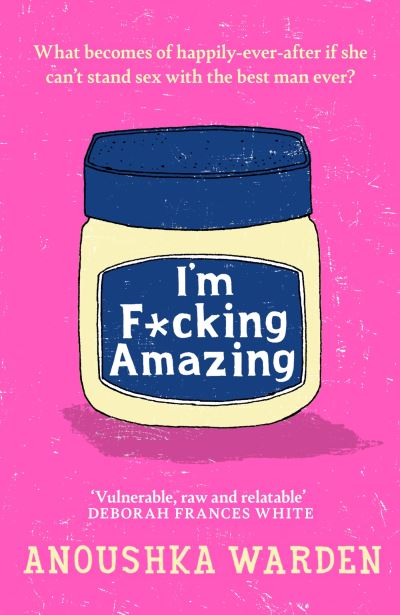 What becomes of happily-ever-after if she can't stand sex with the best man ever?

I'm F*cking Amazing

'Vulnerable, raw and relatable'
DEBORAH FRANCES WHITE

ANOUSHKA WARDEN